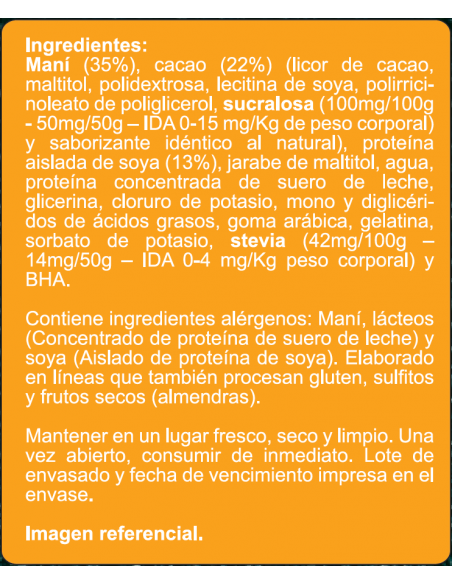 Ingredientes:
Maní (35%), cacao (22%) (licor de cacao, maltitol, polidextrosa, lecitina de soya, polirricinoleato de poliglicerol, sucralosa (100mg/100g - 50mg/50g – IDA 0-15 mg/Kg de peso corporal) y saborizante idéntico al natural), proteína aislada de soya (13%), jarabe de maltitol, agua, proteína concentrada de suero de leche, glicerina, cloruro de potasio, mono y diglicéridos de ácidos grasos, goma arábica, gelatina, sorbato de potasio, stevia (42mg/100g – 14mg/50g – IDA 0-4 mg/Kg peso corporal) y BHA.

Contiene ingredientes alérgenos: Maní, lácteos (Concentrado de proteína de suero de leche) y soya (Aislado de proteína de soya). Elaborado en líneas que también procesan gluten, sulfitos y frutos secos (almendras).

Mantener en un lugar fresco, seco y limpio. Una vez abierto, consumir de inmediato. Lote de envasado y fecha de vencimiento impresa en el envase.

Imagen referencial.